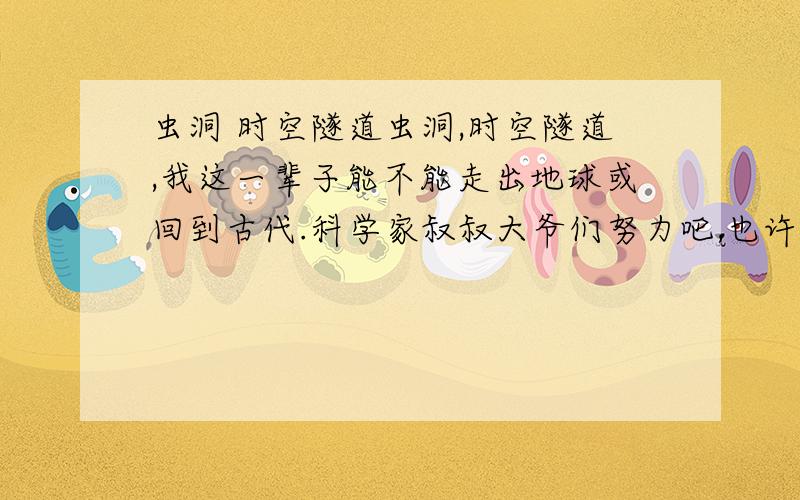 虫洞 时空隧道虫洞,时空隧道,我这一辈子能不能走出地球或回到古代.科学家叔叔大爷们努力吧,也许